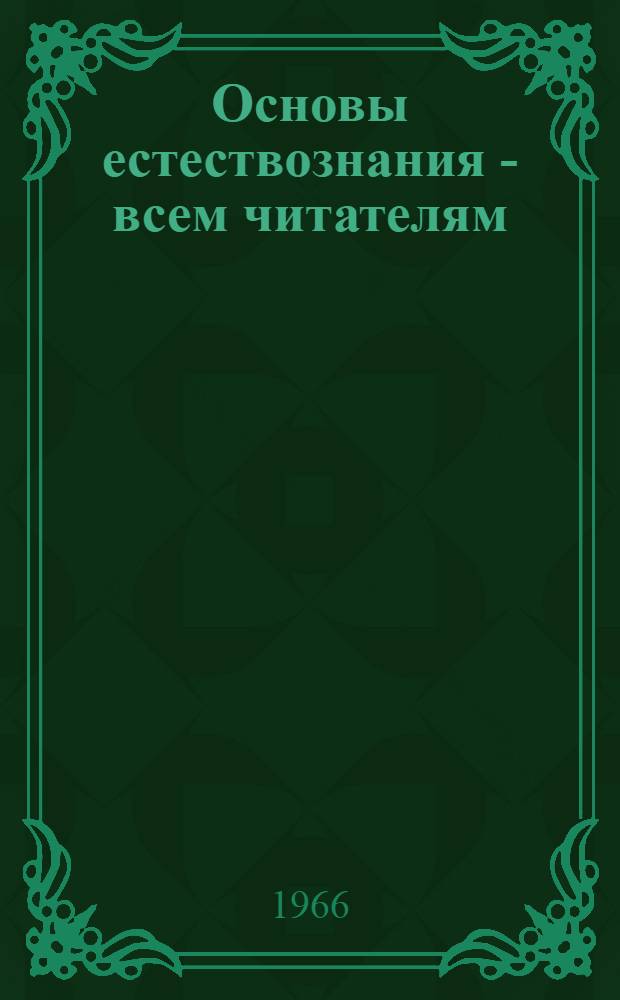 Основы естествознания - всем читателям

1966